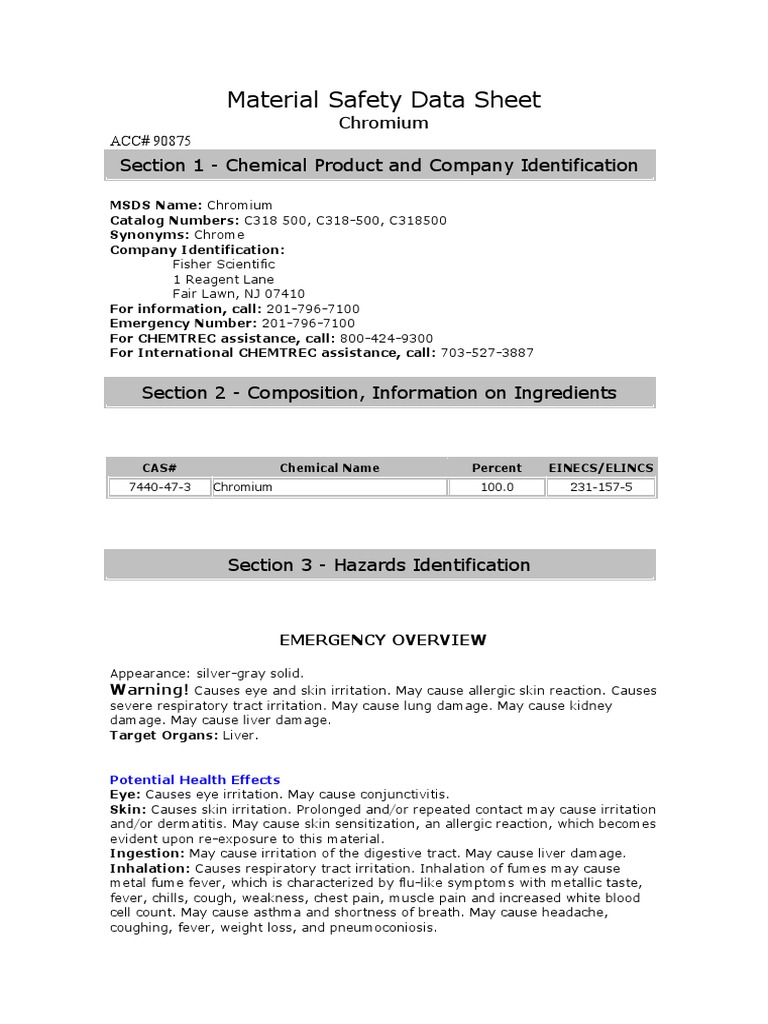 Material Safety Data Sheet
Chromium

ACC# 90875

Section 1 - Chemical Product and Company Identification

MSDS Name: Chromium
Catalog Numbers: C318 500, C318-500, C318500
Synonyms: Chrome
Company Identification:
Fisher Scientific
1 Reagent Lane
Fair Lawn, NJ 07410
For information, call: 201-796-7100
Emergency Number: 201-796-7100
For CHEMTREC assistance, call: 800-424-9300
For International CHEMTREC assistance, call: 703-527-3887

Section 2 - Composition, Information on Ingredients

| CAS# | Chemical Name | Percent | EINECS/ELINCS |
|---|---|---|---|
| 7440-47-3 | Chromium | 100.0 | 231-157-5 |

Section 3 - Hazards Identification

EMERGENCY OVERVIEW

Appearance: silver-gray solid.
Warning! Causes eye and skin irritation. May cause allergic skin reaction. Causes severe respiratory tract irritation. May cause lung damage. May cause kidney damage. May cause liver damage.
Target Organs: Liver.

Potential Health Effects
Eye: Causes eye irritation. May cause conjunctivitis.
Skin: Causes skin irritation. Prolonged and/or repeated contact may cause irritation and/or dermatitis. May cause skin sensitization, an allergic reaction, which becomes evident upon re-exposure to this material.
Ingestion: May cause irritation of the digestive tract. May cause liver damage.
Inhalation: Causes respiratory tract irritation. Inhalation of fumes may cause metal fume fever, which is characterized by flu-like symptoms with metallic taste, fever, chills, cough, weakness, chest pain, muscle pain and increased white blood cell count. May cause asthma and shortness of breath. May cause headache, coughing, fever, weight loss, and pneumoconiosis.